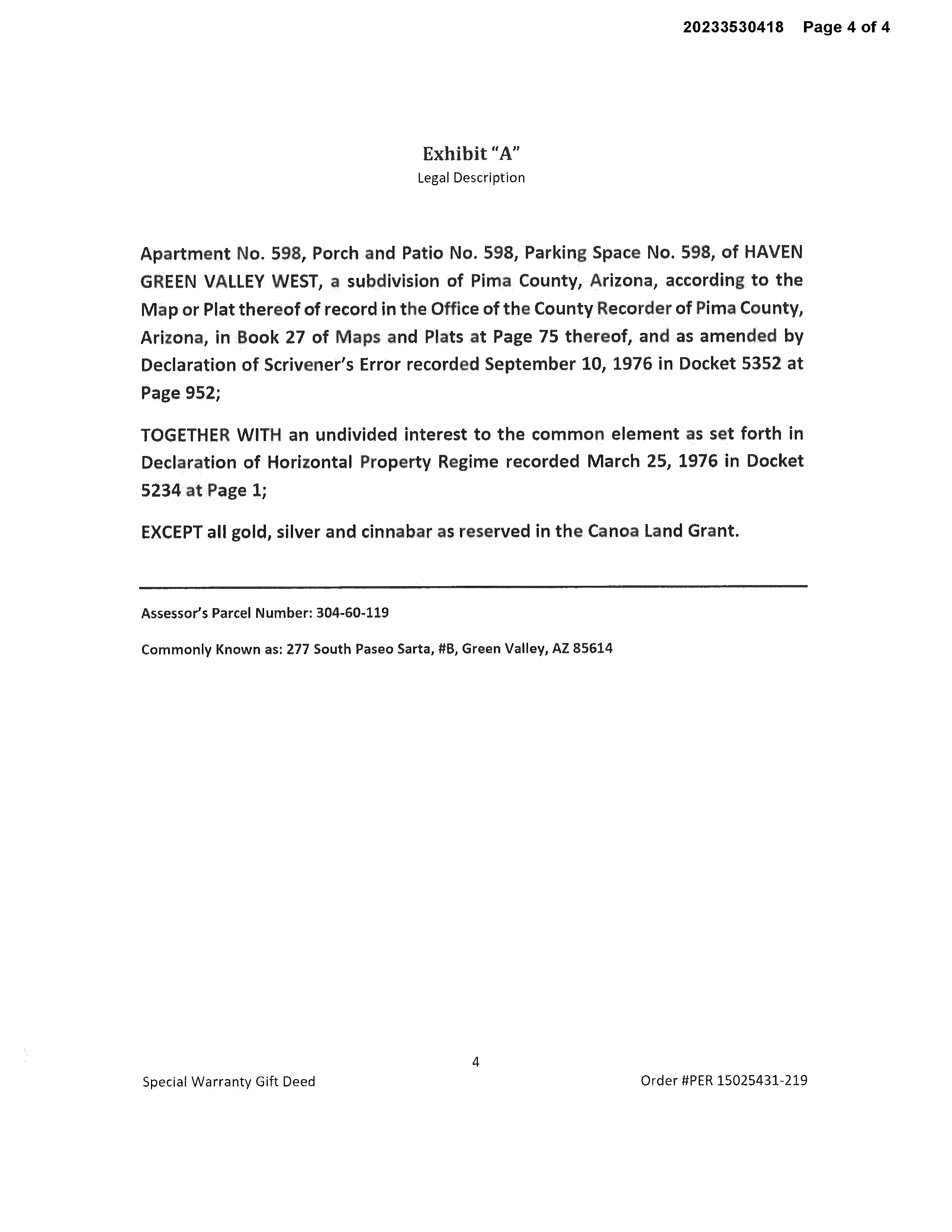 20233530418 Page 4 of 4

Exhibit "A"
Legal Description

Apartment No. 598, Porch and Patio No. 598, Parking Space No. 598, of HAVEN GREEN VALLEY WEST, a subdivision of Pima County, Arizona, according to the Map or Plat thereof of record in the Office of the County Recorder of Pima County, Arizona, in Book 27 of Maps and Plats at Page 75 thereof, and as amended by Declaration of Scrivener's Error recorded September 10, 1976 in Docket 5352 at Page 952;

TOGETHER WITH an undivided interest to the common element as set forth in Declaration of Horizontal Property Regime recorded March 25, 1976 in Docket 5234 at Page 1;

EXCEPT all gold, silver and cinnabar as reserved in the Canoa Land Grant.

Assessor's Parcel Number: 304-60-119

Commonly Known as: 277 South Paseo Sarta, #B, Green Valley, AZ 85614

4

Special Warranty Gift Deed

Order #PER 15025431-219